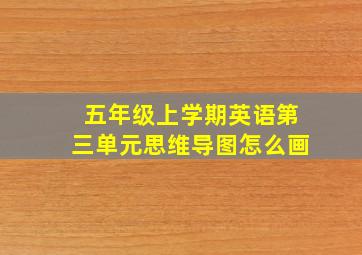 五年级上学期英语第三单元思维导图怎么画